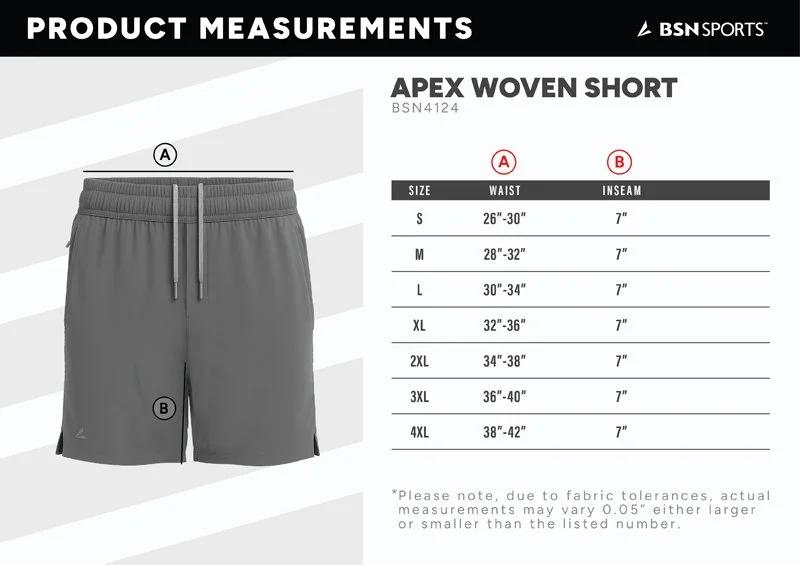 PRODUCT MEASUREMENTS

BSN SPORTS™

A

B

APEX WOVEN SHORT
BSN4124

| | A | B |
|---|---|---|
| SIZE | WAIST | INSEAM |
| S | 26"-30" | 7" |
| M | 28"-32" | 7" |
| L | 30"-34" | 7" |
| XL | 32"-36" | 7" |
| 2XL | 34"-38" | 7" |
| 3XL | 36"-40" | 7" |
| 4XL | 38"-42" | 7" |

*Please note, due to fabric tolerances, actual measurements may vary 0.05" either larger or smaller than the listed number.